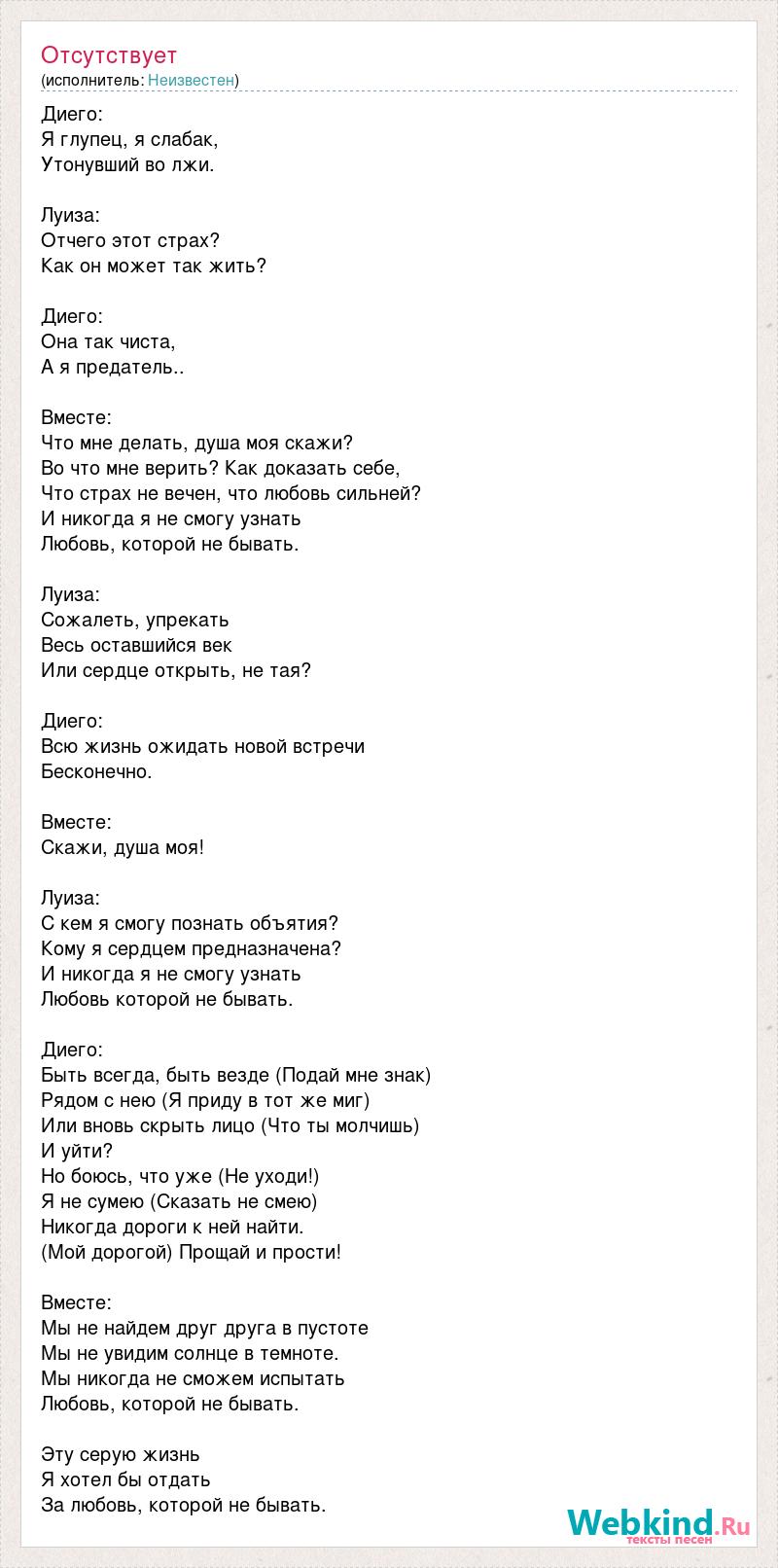 Отсутствует
(исполнитель: Неизвестен)

Диего:
Я глупец, я слабак,
Утонувший во лжи.

Луиза:
Отчего этот страх?
Как он может так жить?

Диего:
Она так чиста,
А я предатель..

Вместе:
Что мне делать, душа моя скажи?
Во что мне верить? Как доказать себе,
Что страх не вечен, что любовь сильней?
И никогда я не смогу узнать
Любовь, которой не бывать.

Луиза:
Сожалеть, упрекать
Весь оставшийся век
Или сердце открыть, не тая?

Диего:
Всю жизнь ожидать новой встречи
Бесконечно.

Вместе:
Скажи, душа моя!

Луиза:
С кем я смогу познать объятия?
Кому я сердцем предназначена?
И никогда я не смогу узнать
Любовь которой не бывать.

Диего:
Быть всегда, быть везде (Подай мне знак)
Рядом с нею (Я приду в тот же миг)
Или вновь скрыть лицо (Что ты молчишь)
И уйти?
Но боюсь, что уже (Не уходи!)
Я не сумею (Сказать не смею)
Никогда дороги к ней найти.
(Мой дорогой) Прощай и прости!

Вместе:
Мы не найдем друг друга в пустоте
Мы не увидим солнце в темноте.
Мы никогда не сможем испытать
Любовь, которой не бывать.

Эту серую жизнь
Я хотел бы отдать
За любовь, которой не бывать.

Webkind.Ru
тексты песен